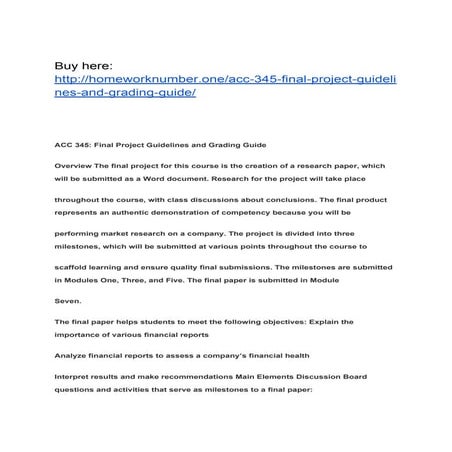 Buy here:
http://homeworknumber.one/acc-345-final-project-guidelines-and-grading-guide/

ACC 345: Final Project Guidelines and Grading Guide

Overview The final project for this course is the creation of a research paper, which will be submitted as a Word document. Research for the project will take place

throughout the course, with class discussions about conclusions. The final product represents an authentic demonstration of competency because you will be

performing market research on a company. The project is divided into three milestones, which will be submitted at various points throughout the course to

scaffold learning and ensure quality final submissions. The milestones are submitted in Modules One, Three, and Five. The final paper is submitted in Module

Seven.

The final paper helps students to meet the following objectives: Explain the importance of various financial reports

Analyze financial reports to assess a company's financial health

Interpret results and make recommendations Main Elements Discussion Board questions and activities that serve as milestones to a final paper: